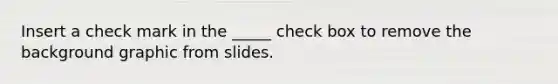 Insert a check mark in the _____ check box to remove the background graphic from slides.